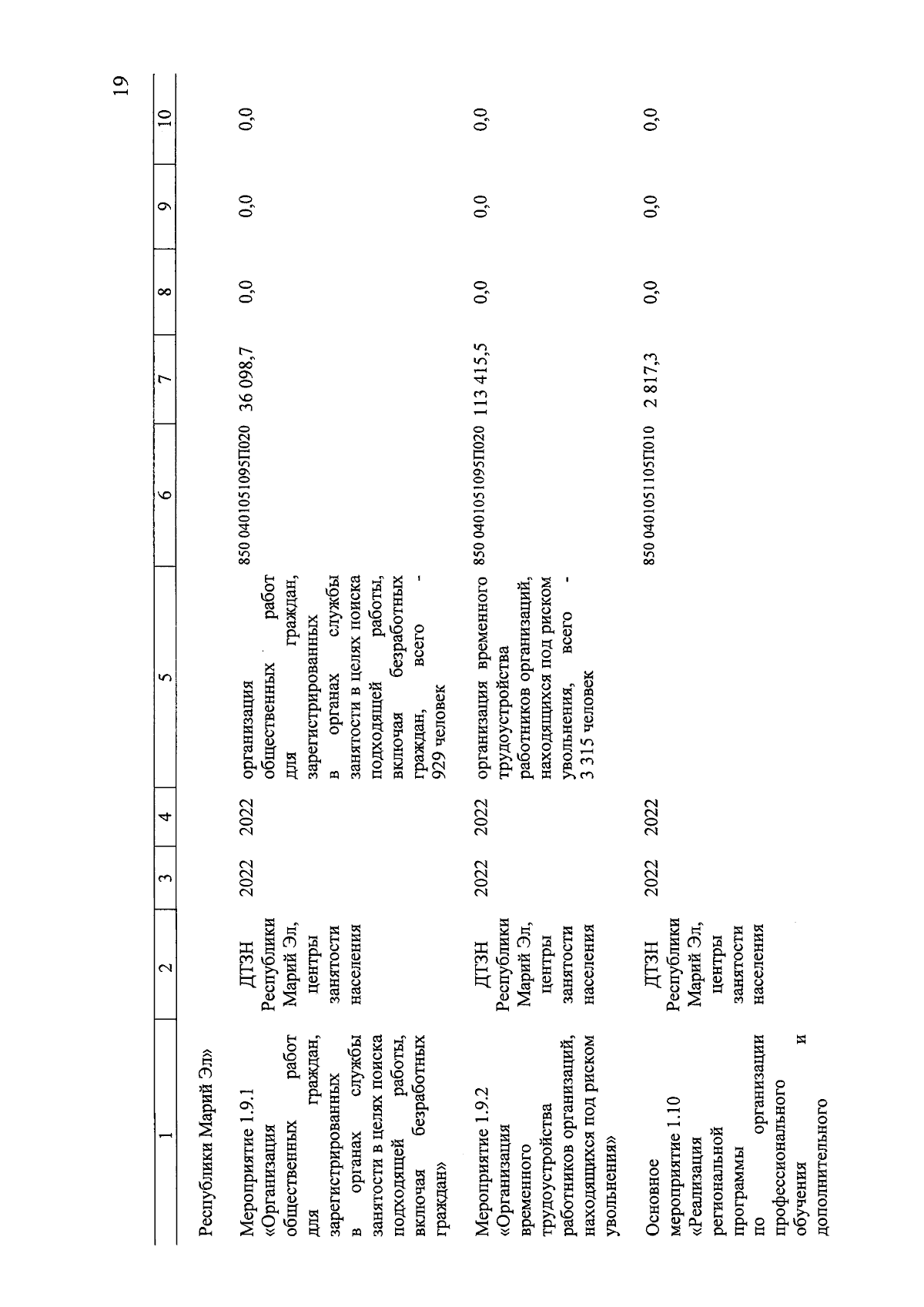 19

| 1 | 2 | 3 | 4 | 5 | 6 | 7 | 8 | 9 | 10 |
|---|---|---|---|---|---|---|---|---|---|
| Республики Марий Эл» | | | | | | | | | |
| Мероприятие 1.9.1 «Организация общественных работ для граждан, зарегистрированных в органах службы занятости в целях поиска подходящей работы, включая безработных граждан» | ДТЗН Республики Марий Эл, центры занятости населения | 2022 | 2022 | организация общественных работ для граждан, зарегистрированных в органах службы занятости в целях поиска подходящей работы, включая безработных граждан, всего - 929 человек | 850 0401051095П020 | 36 098,7 | 0,0 | 0,0 | 0,0 |
| Мероприятие 1.9.2 «Организация временного трудоустройства работников организаций, находящихся под риском увольнения» | ДТЗН Республики Марий Эл, центры занятости населения | 2022 | 2022 | организация временного трудоустройства работников организаций, находящихся под риском увольнения, всего - 3 315 человек | 850 0401051095П020 | 113 415,5 | 0,0 | 0,0 | 0,0 |
| Основное мероприятие 1.10 «Реализация региональной программы по организации профессионального обучения и дополнительного | ДТЗН Республики Марий Эл, центры занятости населения | 2022 | 2022 | | 850 0401051105П010 | 2 817,3 | 0,0 | 0,0 | 0,0 |